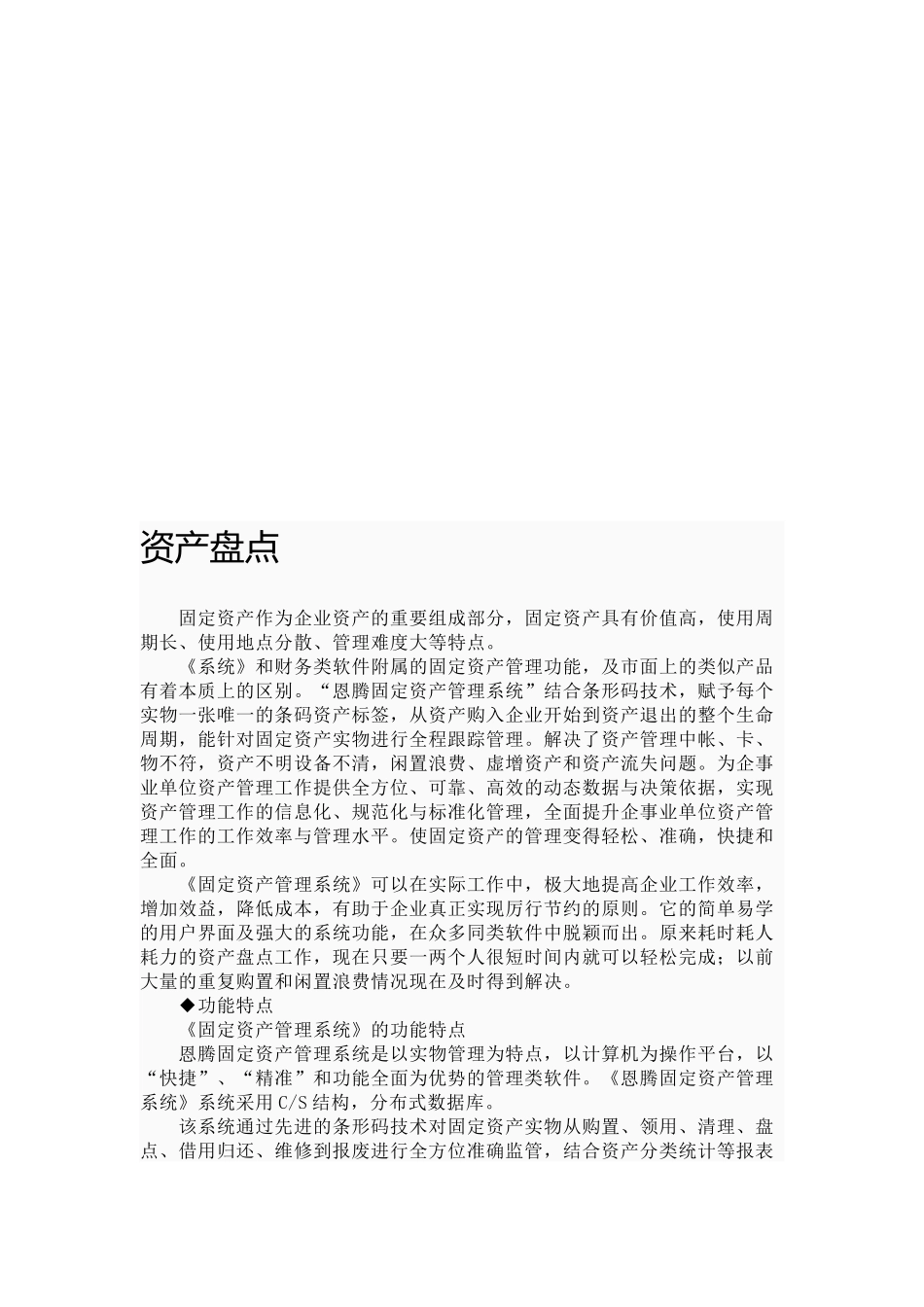 资产盘点

固定资产作为企业资产的重要组成部分，固定资产具有价值高，使用周期长、使用地点分散、管理难度大等特点。

《系统》和财务类软件附属的固定资产管理功能，及市面上的类似产品有着本质上的区别。“恩腾固定资产管理系统”结合条形码技术，赋予每个实物一张唯一的条码资产标签，从资产购入企业开始到资产退出的整个生命周期，能针对固定资产实物进行全程跟踪管理。解决了资产管理中帐、卡、物不符，资产不明设备不清，闲置浪费、虚增资产和资产流失问题。为企事业单位资产管理工作提供全方位、可靠、高效的动态数据与决策依据，实现资产管理工作的信息化、规范化与标准化管理，全面提升企事业单位资产管理工作的工作效率与管理水平。使固定资产的管理变得轻松、准确，快捷和全面。

《固定资产管理系统》可以在实际工作中，极大地提高企业工作效率，增加效益，降低成本，有助于企业真正实现厉行节约的原则。它的简单易学的用户界面及强大的系统功能，在众多同类软件中脱颖而出。原来耗时耗人耗力的资产盘点工作，现在只要一两个人很短时间内就可以轻松完成；以前大量的重复购置和闲置浪费情况现在及时得到解决。

◆功能特点

《固定资产管理系统》的功能特点

恩腾固定资产管理系统是以实物管理为特点，以计算机为操作平台，以“快捷”、“精准”和功能全面为优势的管理类软件。《恩腾固定资产管理系统》系统采用 C/S 结构，分布式数据库。

该系统通过先进的条形码技术对固定资产实物从购置、领用、清理、盘点、借用归还、维修到报废进行全方位准确监管，结合资产分类统计等报表